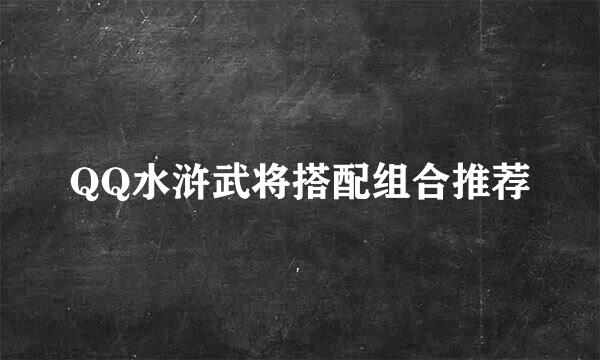 QQ水浒武将搭配组合推荐